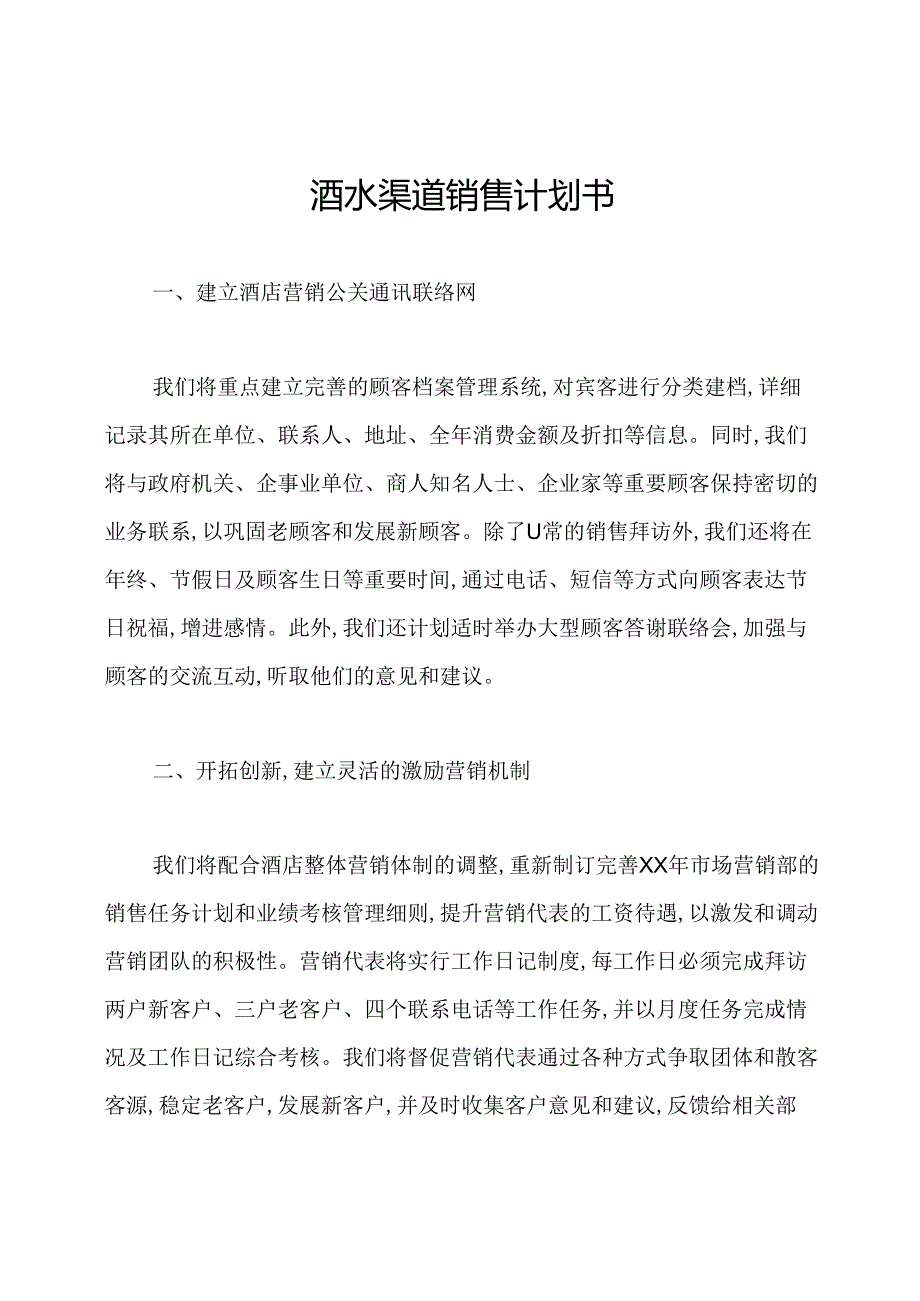 酒水渠道销售计划书

一、建立酒店营销公关通讯联络网

我们将重点建立完善的顾客档案管理系统，对宾客进行分类建档，详细记录其所在单位、联系人、地址、全年消费金额及折扣等信息。同时，我们将与政府机关、企事业单位、商人知名人士、企业家等重要顾客保持密切的业务联系，以巩固老顾客和发展新顾客。除了U常的销售拜访外，我们还将在年终、节假日及顾客生日等重要时间，通过电话、短信等方式向顾客表达节日祝福，增进感情。此外，我们还计划适时举办大型顾客答谢联络会，加强与顾客的交流互动，听取他们的意见和建议。

二、开拓创新，建立灵活的激励营销机制

我们将配合酒店整体营销体制的调整，重新制订完善XX年市场营销部的销售任务计划和业绩考核管理细则，提升营销代表的工资待遇，以激发和调动营销团队的积极性。营销代表将实行工作日记制度，每工作日必须完成拜访两户新客户、三户老客户、四个联系电话等工作任务，并以月度任务完成情况及工作日记综合考核。我们将督促营销代表通过各种方式争取团体和散客客源，稳定老客户，发展新客户，并及时收集客户意见和建议，反馈给相关部